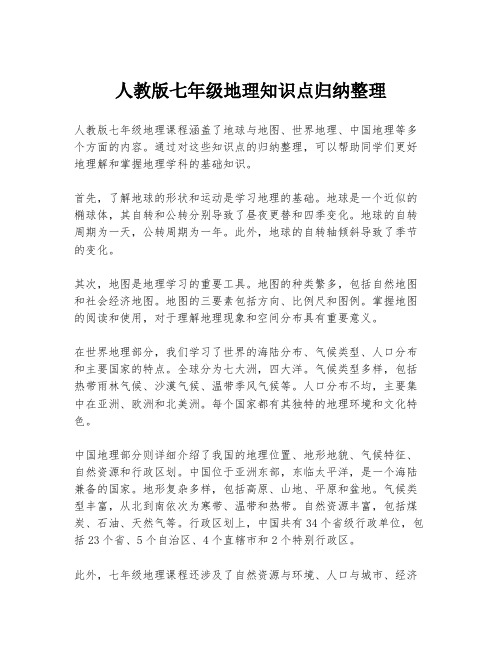 人教版七年级地理知识点归纳整理

人教版七年级地理课程涵盖了地球与地图、世界地理、中国地理等多个方面的内容。通过对这些知识点的归纳整理，可以帮助同学们更好地理解和掌握地理学科的基础知识。

首先，了解地球的形状和运动是学习地理的基础。地球是一个近似的椭球体，其自转和公转分别导致了昼夜更替和四季变化。地球的自转周期为一天，公转周期为一年。此外，地球的自转轴倾斜导致了季节的变化。

其次，地图是地理学习的重要工具。地图的种类繁多，包括自然地图和社会经济地图。地图的三要素包括方向、比例尺和图例。掌握地图的阅读和使用，对于理解地理现象和空间分布具有重要意义。

在世界地理部分，我们学习了世界的海陆分布、气候类型、人口分布和主要国家的特点。全球分为七大洲，四大洋。气候类型多样，包括热带雨林气候、沙漠气候、温带季风气候等。人口分布不均，主要集中在亚洲、欧洲和北美洲。每个国家都有其独特的地理环境和文化特色。

中国地理部分则详细介绍了我国的地理位置、地形地貌、气候特征、自然资源和行政区划。中国位于亚洲东部，东临太平洋，是一个海陆兼备的国家。地形复杂多样，包括高原、山地、平原和盆地。气候类型丰富，从北到南依次为寒带、温带和热带。自然资源丰富，包括煤炭、石油、天然气等。行政区划上，中国共有34个省级行政单位，包括23个省、5个自治区、4个直辖市和2个特别行政区。

此外，七年级地理课程还涉及了自然资源与环境、人口与城市、经济